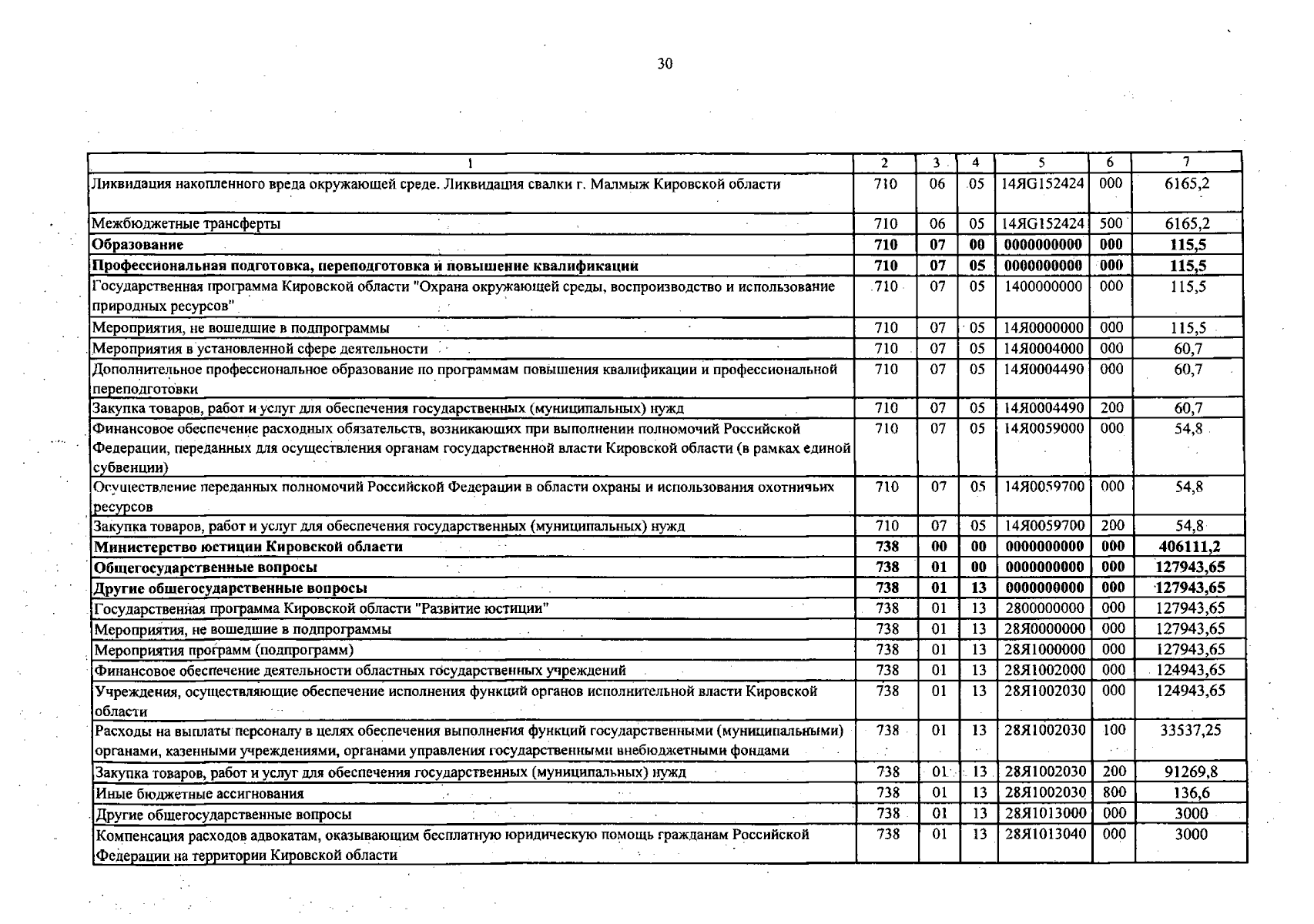 30

| 1 | 2 | 3 | 4 | 5 | 6 | 7 |
|---|---|---|---|---|---|---|
| Ликвидация накопленного вреда окружающей среде. Ликвидация свалки г. Малмыж Кировской области | 710 | 06 | 05 | 14ЯG152424 | 000 | 6165,2 |
| Межбюджетные трансферты | 710 | 06 | 05 | 14ЯG152424 | 500 | 6165,2 |
| **Образование** | **710** | **07** | **00** | **0000000000** | **000** | **115,5** |
| **Профессиональная подготовка, переподготовка и повышение квалификации** | **710** | **07** | **05** | **0000000000** | **000** | **115,5** |
| Государственная программа Кировской области "Охрана окружающей среды, воспроизводство и использование природных ресурсов" | 710 | 07 | 05 | 1400000000 | 000 | 115,5 |
| Мероприятия, не вошедшие в подпрограммы | 710 | 07 | 05 | 14Я0000000 | 000 | 115,5 |
| Мероприятия в установленной сфере деятельности | 710 | 07 | 05 | 14Я0004000 | 000 | 60,7 |
| Дополнительное профессиональное образование по программам повышения квалификации и профессиональной переподготовки | 710 | 07 | 05 | 14Я0004490 | 000 | 60,7 |
| Закупка товаров, работ и услуг для обеспечения государственных (муниципальных) нужд | 710 | 07 | 05 | 14Я0004490 | 200 | 60,7 |
| Финансовое обеспечение расходных обязательств, возникающих при выполнении полномочий Российской Федерации, переданных для осуществления органам государственной власти Кировской области (в рамках единой субвенции) | 710 | 07 | 05 | 14Я0059000 | 000 | 54,8 |
| Осуществление переданных полномочий Российской Федерации в области охраны и использования охотничьих ресурсов | 710 | 07 | 05 | 14Я0059700 | 000 | 54,8 |
| Закупка товаров, работ и услуг для обеспечения государственных (муниципальных) нужд | 710 | 07 | 05 | 14Я0059700 | 200 | 54,8 |
| **Министерство юстиции Кировской области** | **738** | **00** | **00** | **0000000000** | **000** | **406111,2** |
| **Общегосударственные вопросы** | **738** | **01** | **00** | **0000000000** | **000** | **127943,65** |
| **Другие общегосударственные вопросы** | **738** | **01** | **13** | **0000000000** | **000** | **127943,65** |
| Государственная программа Кировской области "Развитие юстиции" | 738 | 01 | 13 | 2800000000 | 000 | 127943,65 |
| Мероприятия, не вошедшие в подпрограммы | 738 | 01 | 13 | 28Я0000000 | 000 | 127943,65 |
| Мероприятия программ (подпрограмм) | 738 | 01 | 13 | 28Я1000000 | 000 | 127943,65 |
| Финансовое обеспечение деятельности областных государственных учреждений | 738 | 01 | 13 | 28Я1002000 | 000 | 124943,65 |
| Учреждения, осуществляющие обеспечение исполнения функций органов исполнительной власти Кировской области | 738 | 01 | 13 | 28Я1002030 | 000 | 124943,65 |
| Расходы на выплаты персоналу в целях обеспечения выполнения функций государственными (муниципальными) органами, казенными учреждениями, органами управления государственными внебюджетными фондами | 738 | 01 | 13 | 28Я1002030 | 100 | 33537,25 |
| Закупка товаров, работ и услуг для обеспечения государственных (муниципальных) нужд | 738 | 01 | 13 | 28Я1002030 | 200 | 91269,8 |
| Иные бюджетные ассигнования | 738 | 01 | 13 | 28Я1002030 | 800 | 136,6 |
| Другие общегосударственные вопросы | 738 | 01 | 13 | 28Я1013000 | 000 | 3000 |
| Компенсация расходов адвокатам, оказывающим бесплатную юридическую помощь гражданам Российской Федерации на территории Кировской области | 738 | 01 | 13 | 28Я1013040 | 000 | 3000 |